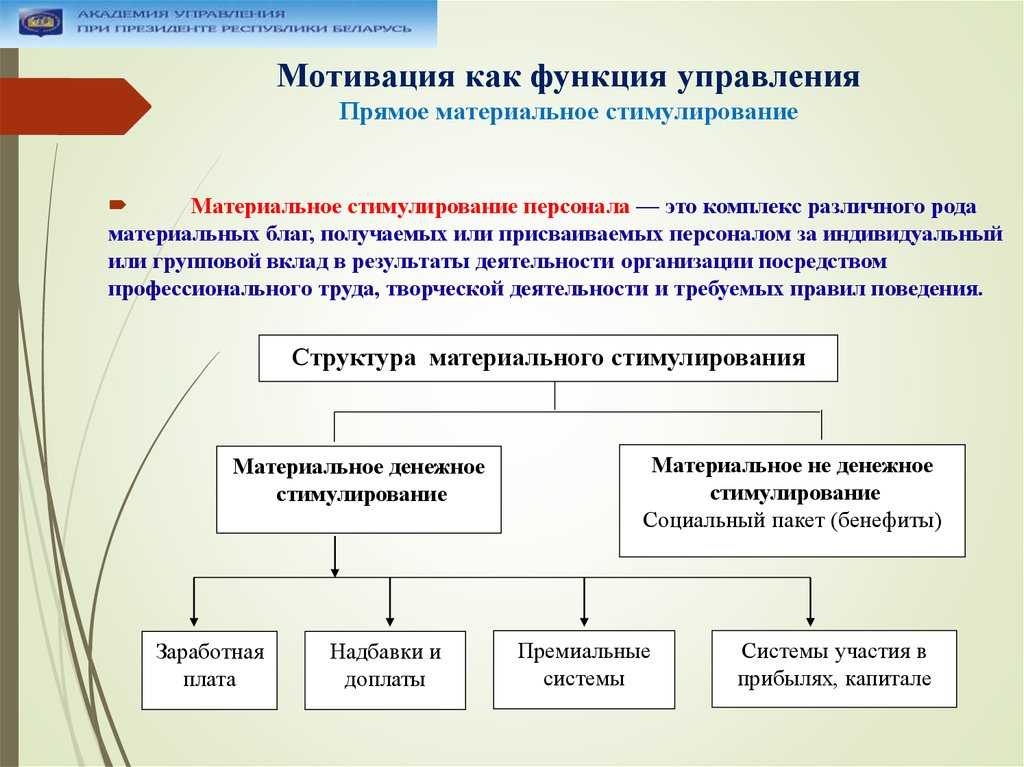 АКАДЕМИЯ УПРАВЛЕНИЯ
ПРИ ПРЕЗИДЕНТЕ РЕСПУБЛИКИ БЕЛАРУСЬ

Мотивация как функция управления
Прямое материальное стимулирование

Материальное стимулирование персонала — это комплекс различного рода материальных благ, получаемых или присваиваемых персоналом за индивидуальный или групповой вклад в результаты деятельности организации посредством профессионального труда, творческой деятельности и требуемых правил поведения.

Структура материального стимулирования

Материальное денежное стимулирование

Материальное не денежное стимулирование
Социальный пакет (бенефиты)

Заработная плата

Надбавки и доплаты

Премиальные системы

Системы участия в прибылях, капитале